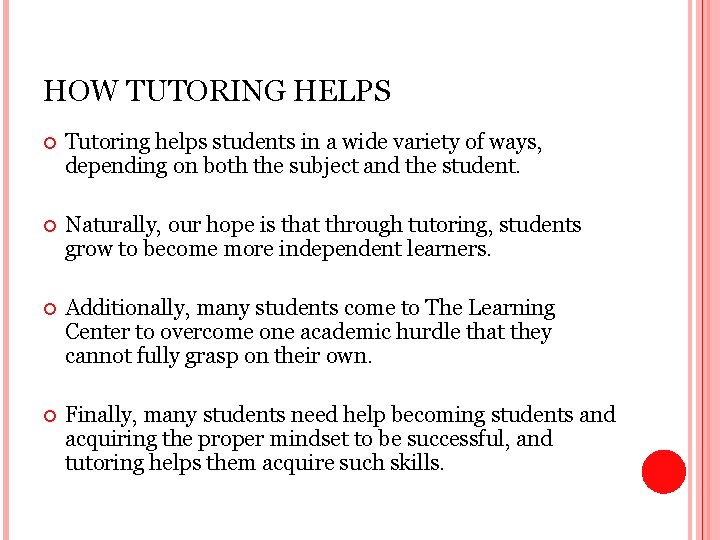 HOW TUTORING HELPS

Tutoring helps students in a wide variety of ways, depending on both the subject and the student.

Naturally, our hope is that through tutoring, students grow to become more independent learners.

Additionally, many students come to The Learning Center to overcome one academic hurdle that they cannot fully grasp on their own.

Finally, many students need help becoming students and acquiring the proper mindset to be successful, and tutoring helps them acquire such skills.